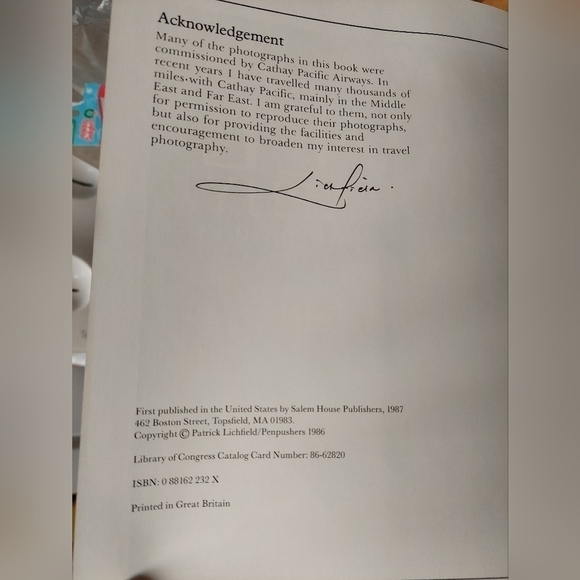 Acknowledgement

Many of the photographs in this book were commissioned by Cathay Pacific Airways. In recent years I have travelled many thousands of miles with Cathay Pacific, mainly in the Middle East and Far East. I am grateful to them, not only for permission to reproduce their photographs, but also for providing the facilities and encouragement to broaden my interest in travel photography.

Lichfield.

First published in the United States by Salem House Publishers, 1987
462 Boston Street, Topsfield, MA 01983.
Copyright © Patrick Lichfield/Penpushers 1986

Library of Congress Catalog Card Number: 86-62820

ISBN: 0 88162 232 X

Printed in Great Britain